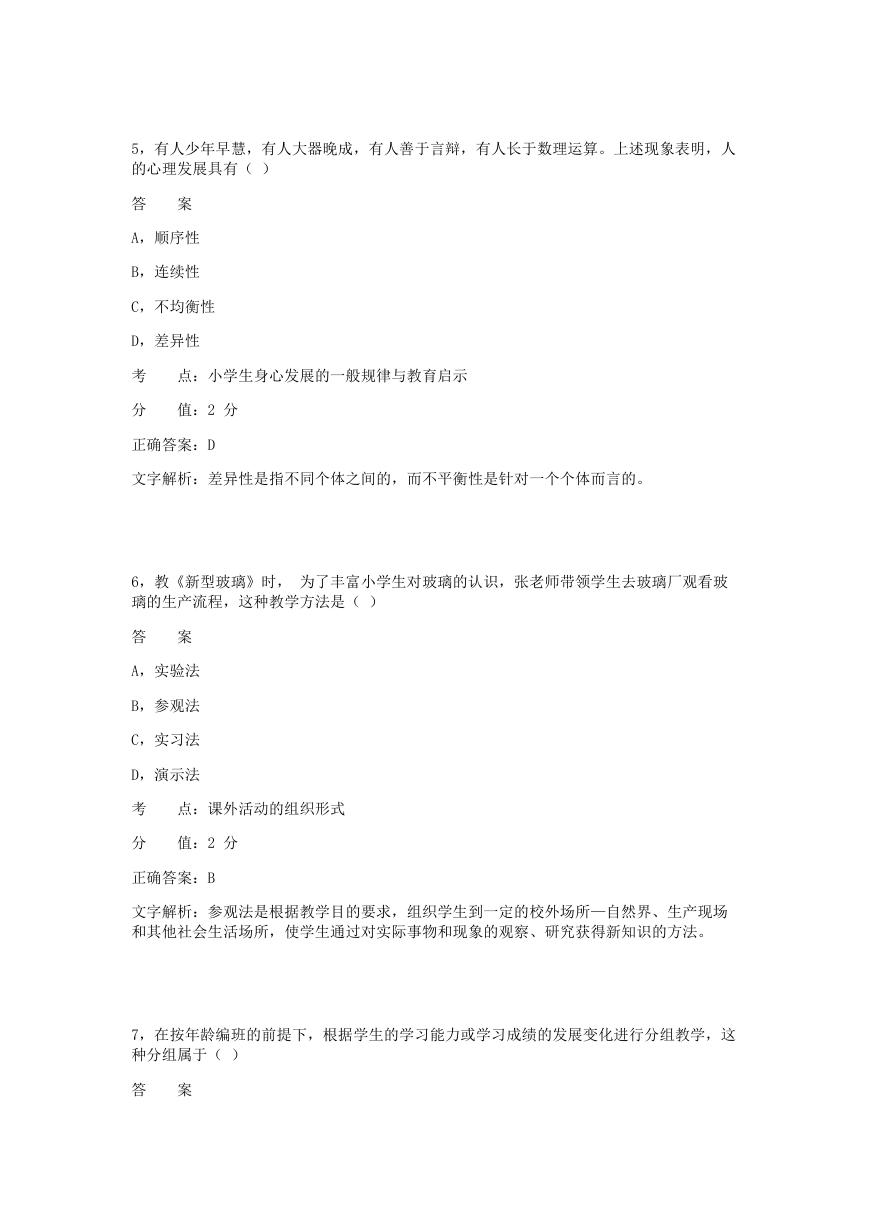 5，有人少年早慧，有人大器晚成，有人善于言辩，有人长于数理运算。上述现象表明，人的心理发展具有（ ）

答　　案

A，顺序性

B，连续性

C，不均衡性

D，差异性

考　　点：小学生身心发展的一般规律与教育启示

分　　值：2 分

正确答案：D

文字解析：差异性是指不同个体之间的，而不平衡性是针对一个个体而言的。

6，教《新型玻璃》时， 为了丰富小学生对玻璃的认识，张老师带领学生去玻璃厂观看玻璃的生产流程，这种教学方法是（ ）

答　　案

A，实验法

B，参观法

C，实习法

D，演示法

考　　点：课外活动的组织形式

分　　值：2 分

正确答案：B

文字解析：参观法是根据教学目的要求，组织学生到一定的校外场所—自然界、生产现场和其他社会生活场所，使学生通过对实际事物和现象的观察、研究获得新知识的方法。

7，在按年龄编班的前提下，根据学生的学习能力或学习成绩的发展变化进行分组教学，这种分组属于（ ）

答　　案